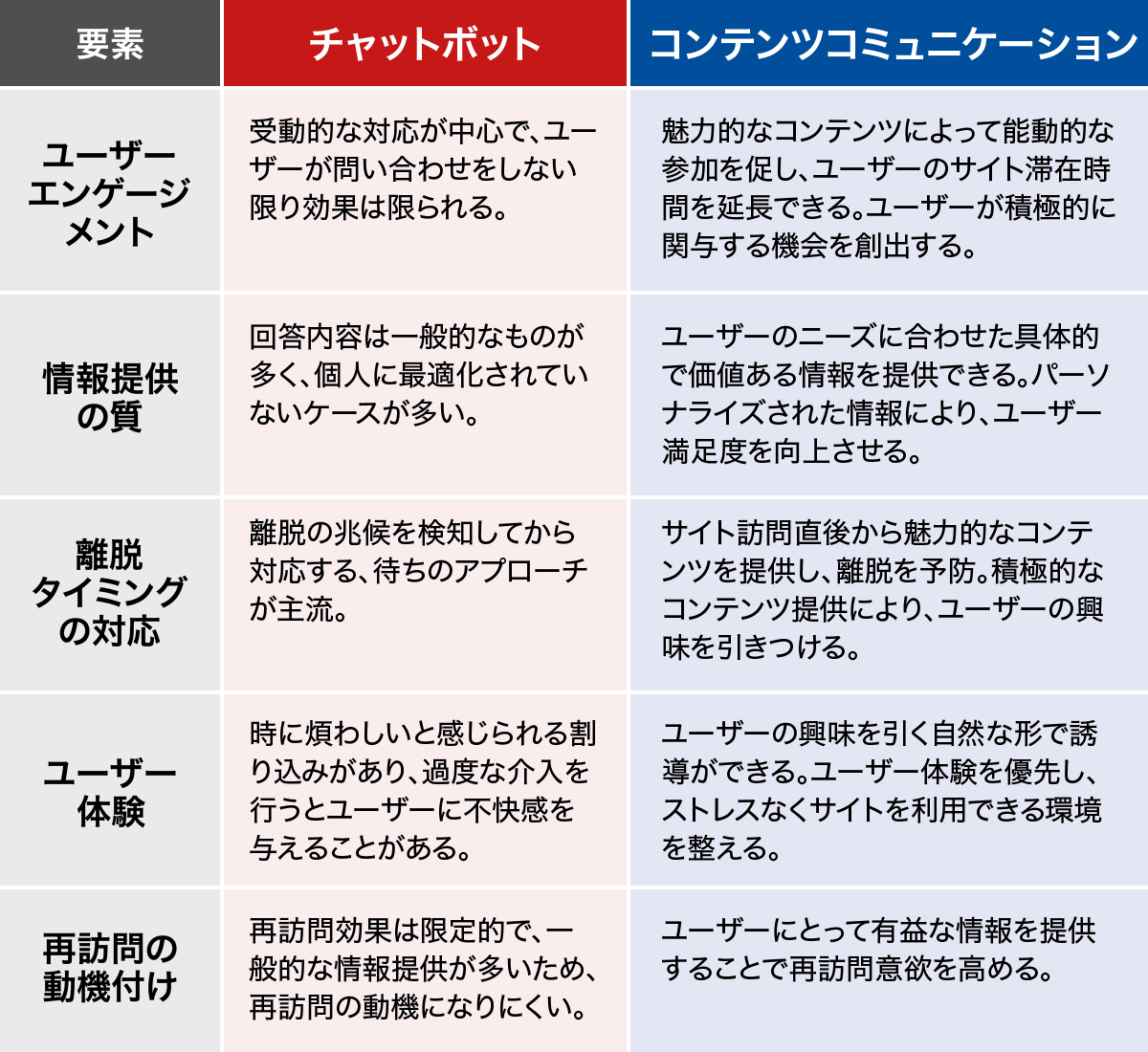 | 要素 | チャットボット | コンテンツコミュニケーション |
|---|---|---|
| ユーザーエンゲージメント | 受動的な対応が中心で、ユーザーが問い合わせをしない限り効果は限られる。 | 魅力的なコンテンツによって能動的な参加を促し、ユーザーのサイト滞在時間を延長できる。ユーザーが積極的に関与する機会を創出する。 |
| 情報提供の質 | 回答内容は一般的なものが多く、個人に最適化されていないケースが多い。 | ユーザーのニーズに合わせた具体的で価値ある情報を提供できる。パーソナライズされた情報により、ユーザー満足度を向上させる。 |
| 離脱タイミングの対応 | 離脱の兆候を検知してから対応する、待ちのアプローチが主流。 | サイト訪問直後から魅力的なコンテンツを提供し、離脱を予防。積極的なコンテンツ提供により、ユーザーの興味を引きつける。 |
| ユーザー体験 | 時に煩わしいと感じられる割り込みがあり、過度な介入を行うとユーザーに不快感を与えることがある。 | ユーザーの興味を引く自然な形で誘導ができる。ユーザー体験を優先し、ストレスなくサイトを利用できる環境を整える。 |
| 再訪問の動機付け | 再訪問効果は限定的で、一般的な情報提供が多いため、再訪問の動機になりにくい。 | ユーザーにとって有益な情報を提供することで再訪問意欲を高める。 |